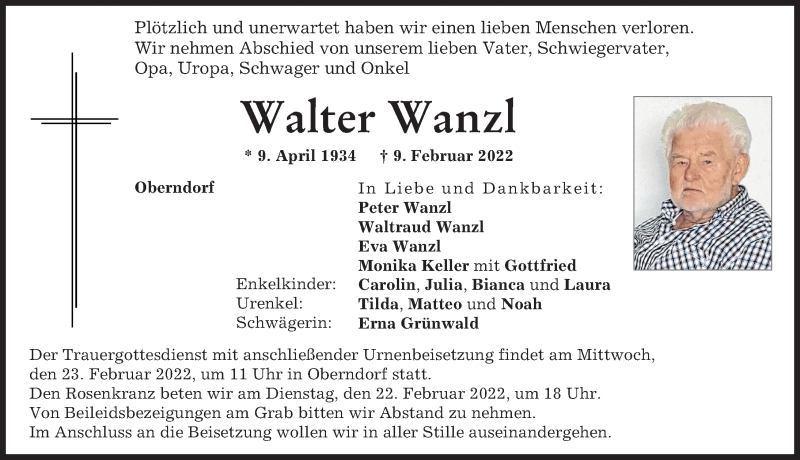 Plötzlich und unerwartet haben wir einen lieben Menschen verloren.
Wir nehmen Abschied von unserem lieben Vater, Schwiegervater, Opa, Uropa, Schwager und Onkel

Walter Wanzl

* 9. April 1934 † 9. Februar 2022

Oberndorf

In Liebe und Dankbarkeit:
Peter Wanzl
Waltraud Wanzl
Eva Wanzl
Monika Keller mit Gottfried
Enkelkinder: Carolin, Julia, Bianca und Laura
Urenkel: Tilda, Matteo und Noah
Schwägerin: Erna Grünwald

Der Trauergottesdienst mit anschließender Urnenbeisetzung findet am Mittwoch, den 23. Februar 2022, um 11 Uhr in Oberndorf statt.
Den Rosenkranz beten wir am Dienstag, den 22. Februar 2022, um 18 Uhr.
Von Beileidsbezeigungen am Grab bitten wir Abstand zu nehmen.
Im Anschluss an die Beisetzung wollen wir in aller Stille auseinandergehen.